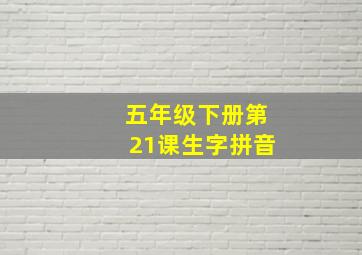 五年级下册第21课生字拼音